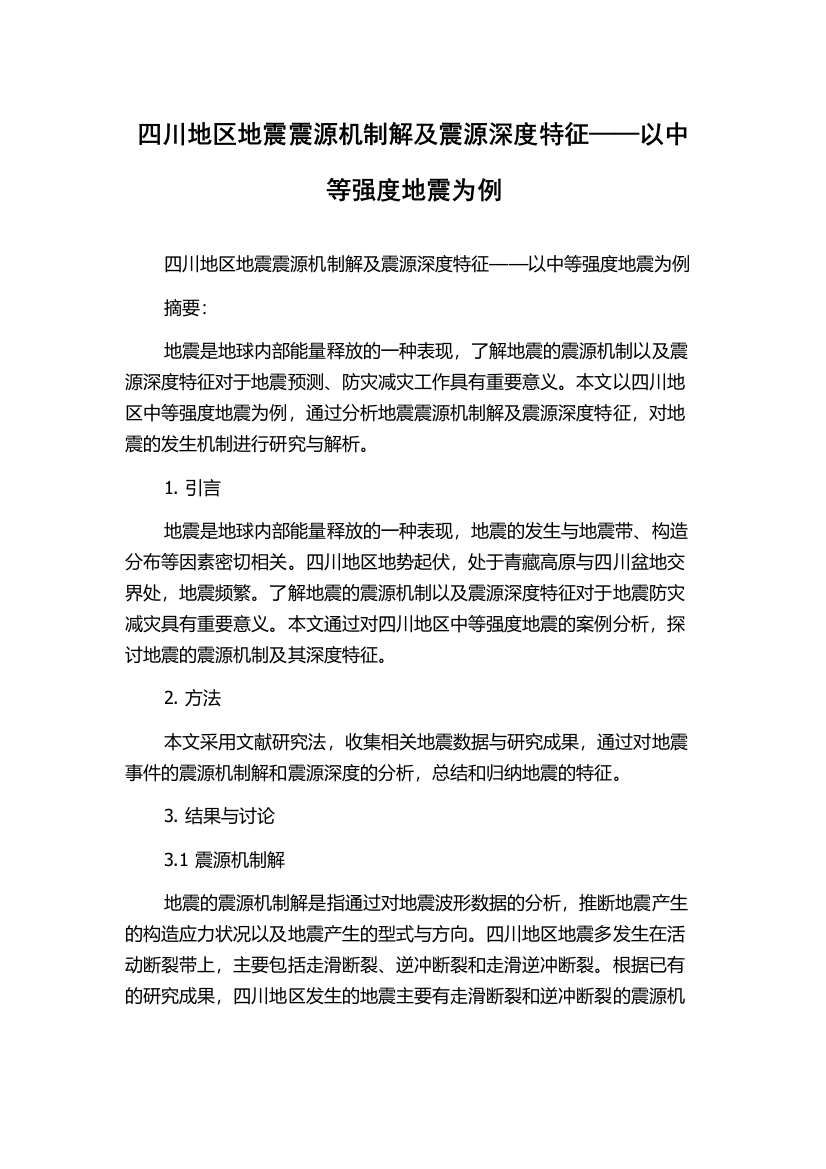 四川地区地震震源机制解及震源深度特征——以中等强度地震为例

四川地区地震震源机制解及震源深度特征——以中等强度地震为例

摘要:

地震是地球内部能量释放的一种表现，了解地震的震源机制以及震源深度特征对于地震预测、防灾减灾工作具有重要意义。本文以四川地区中等强度地震为例，通过分析地震震源机制解及震源深度特征，对地震的发生机制进行研究与解析。

1. 引言

地震是地球内部能量释放的一种表现，地震的发生与地震带、构造分布等因素密切相关。四川地区地势起伏，处于青藏高原与四川盆地交界处，地震频繁。了解地震的震源机制以及震源深度特征对于地震防灾减灾具有重要意义。本文通过对四川地区中等强度地震的案例分析，探讨地震的震源机制及其深度特征。

2. 方法

本文采用文献研究法，收集相关地震数据与研究成果，通过对地震事件的震源机制解和震源深度的分析，总结和归纳地震的特征。

3. 结果与讨论

3.1 震源机制解

地震的震源机制解是指通过对地震波形数据的分析，推断地震产生的构造应力状况以及地震产生的型式与方向。四川地区地震多发生在活动断裂带上，主要包括走滑断裂、逆冲断裂和走滑逆冲断裂。根据已有的研究成果，四川地区发生的地震主要有走滑断裂和逆冲断裂的震源机